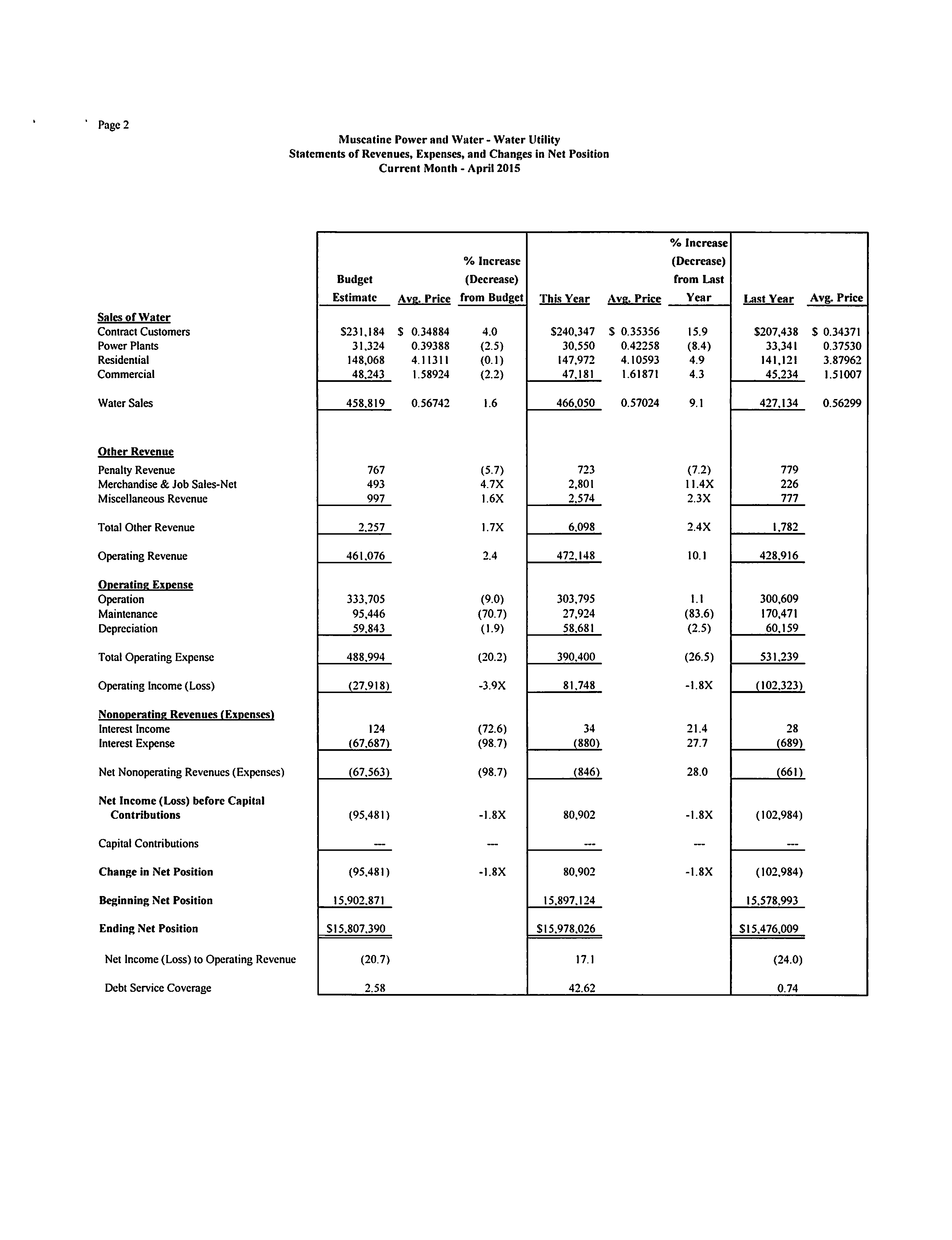 Page 2

Muscatine Power and Water - Water Utility
Statements of Revenues, Expenses, and Changes in Net Position
Current Month - April 2015

| | Budget Estimate | Avg. Price | % Increase (Decrease) from Budget | This Year | Avg. Price | % Increase (Decrease) from Last Year | Last Year | Avg. Price |
|---|---|---|---|---|---|---|---|---|
| Sales of Water | | | | | | | | |
| Contract Customers | $231,184 | $ 0.34884 | 4.0 | $240,347 | $ 0.35356 | 15.9 | $207,438 | $ 0.34371 |
| Power Plants | 31,324 | 0.39388 | (2.5) | 30,550 | 0.42258 | (8.4) | 33,341 | 0.37530 |
| Residential | 148,068 | 4.11311 | (0.1) | 147,972 | 4.10593 | 4.9 | 141,121 | 3.87962 |
| Commercial | 48,243 | 1.58924 | (2.2) | 47,181 | 1.61871 | 4.3 | 45,234 | 1.51007 |
| Water Sales | 458,819 | 0.56742 | 1.6 | 466,050 | 0.57024 | 9.1 | 427,134 | 0.56299 |
| Other Revenue | | | | | | | | |
| Penalty Revenue | 767 | | (5.7) | 723 | | (7.2) | 779 | |
| Merchandise & Job Sales-Net | 493 | | 4.7X | 2,801 | | 11.4X | 226 | |
| Miscellaneous Revenue | 997 | | 1.6X | 2,574 | | 2.3X | 777 | |
| Total Other Revenue | 2,257 | | 1.7X | 6,098 | | 2.4X | 1,782 | |
| Operating Revenue | 461,076 | | 2.4 | 472,148 | | 10.1 | 428,916 | |
| Operating Expense | | | | | | | | |
| Operation | 333,705 | | (9.0) | 303,795 | | 1.1 | 300,609 | |
| Maintenance | 95,446 | | (70.7) | 27,924 | | (83.6) | 170,471 | |
| Depreciation | 59,843 | | (1.9) | 58,681 | | (2.5) | 60,159 | |
| Total Operating Expense | 488,994 | | (20.2) | 390,400 | | (26.5) | 531,239 | |
| Operating Income (Loss) | (27,918) | | -3.9X | 81,748 | | -1.8X | (102,323) | |
| Nonoperating Revenues (Expenses) | | | | | | | | |
| Interest Income | 124 | | (72.6) | 34 | | 21.4 | 28 | |
| Interest Expense | (67,687) | | (98.7) | (880) | | 27.7 | (689) | |
| Net Nonoperating Revenues (Expenses) | (67,563) | | (98.7) | (846) | | 28.0 | (661) | |
| Net Income (Loss) before Capital Contributions | (95,481) | | -1.8X | 80,902 | | -1.8X | (102,984) | |
| Capital Contributions | --- | | --- | --- | | --- | --- | |
| Change in Net Position | (95,481) | | -1.8X | 80,902 | | -1.8X | (102,984) | |
| Beginning Net Position | 15,902,871 | | | 15,897,124 | | | 15,578,993 | |
| Ending Net Position | $15,807,390 | | | $15,978,026 | | | $15,476,009 | |
| Net Income (Loss) to Operating Revenue | (20.7) | | | 17.1 | | | (24.0) | |
| Debt Service Coverage | 2.58 | | | 42.62 | | | 0.74 | |